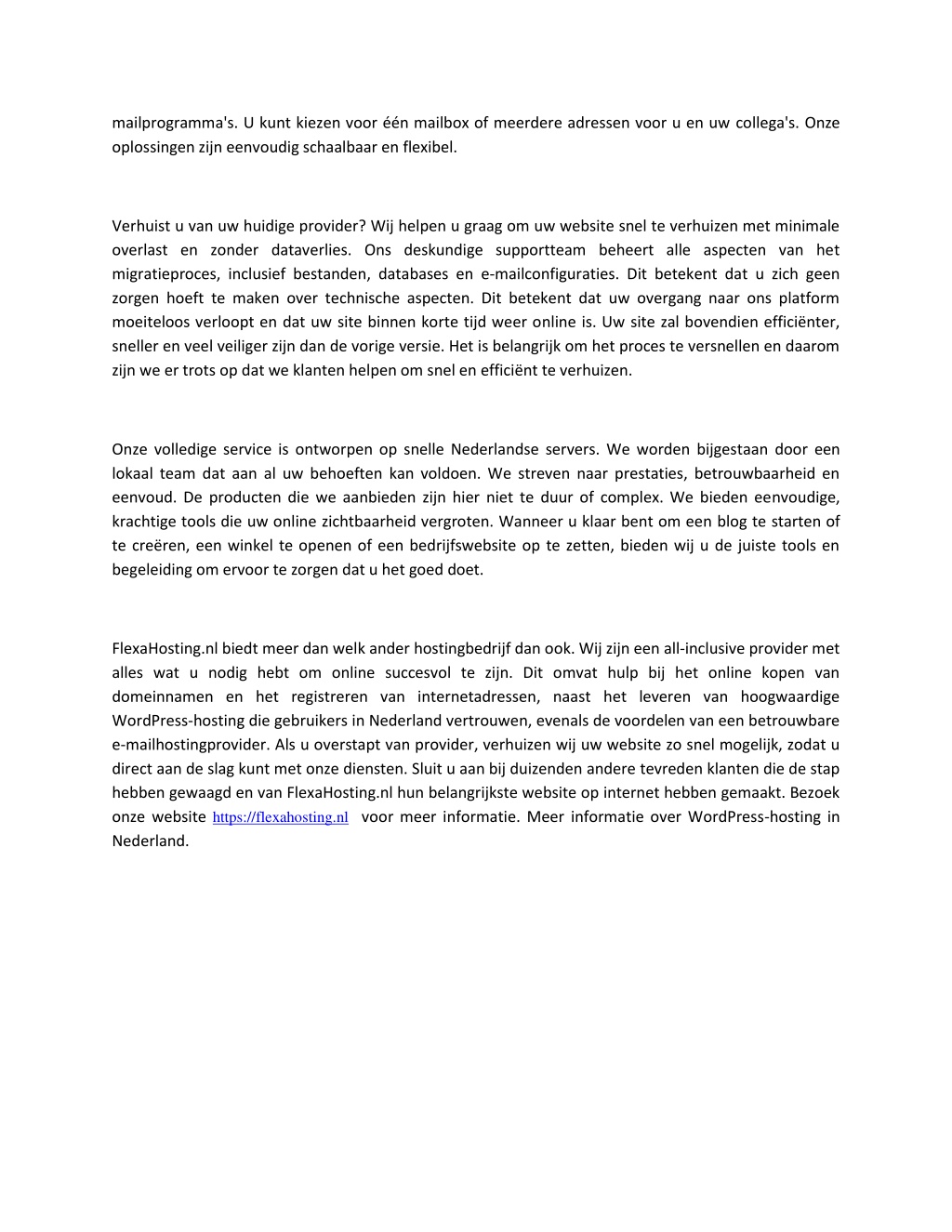 mailprogramma's. U kunt kiezen voor één mailbox of meerdere adressen voor u en uw collega's. Onze oplossingen zijn eenvoudig schaalbaar en flexibel.

Verhuist u van uw huidige provider? Wij helpen u graag om uw website snel te verhuizen met minimale overlast en zonder dataverlies. Ons deskundige supportteam beheert alle aspecten van het migratieproces, inclusief bestanden, databases en e-mailconfiguraties. Dit betekent dat u zich geen zorgen hoeft te maken over technische aspecten. Dit betekent dat uw overgang naar ons platform moeiteloos verloopt en dat uw site binnen korte tijd weer online is. Uw site zal bovendien efficiënter, sneller en veel veiliger zijn dan de vorige versie. Het is belangrijk om het proces te versnellen en daarom zijn we er trots op dat we klanten helpen om snel en efficiënt te verhuizen.

Onze volledige service is ontworpen op snelle Nederlandse servers. We worden bijgestaan door een lokaal team dat aan al uw behoeften kan voldoen. We streven naar prestaties, betrouwbaarheid en eenvoud. De producten die we aanbieden zijn hier niet te duur of complex. We bieden eenvoudige, krachtige tools die uw online zichtbaarheid vergroten. Wanneer u klaar bent om een blog te starten of te creëren, een winkel te openen of een bedrijfswebsite op te zetten, bieden wij u de juiste tools en begeleiding om ervoor te zorgen dat u het goed doet.

FlexaHosting.nl biedt meer dan welk ander hostingbedrijf dan ook. Wij zijn een all-inclusive provider met alles wat u nodig hebt om online succesvol te zijn. Dit omvat hulp bij het online kopen van domeinnamen en het registreren van internetadressen, naast het leveren van hoogwaardige WordPress-hosting die gebruikers in Nederland vertrouwen, evenals de voordelen van een betrouwbare e-mailhostingprovider. Als u overstapt van provider, verhuizen wij uw website zo snel mogelijk, zodat u direct aan de slag kunt met onze diensten. Sluit u aan bij duizenden andere tevreden klanten die de stap hebben gewaagd en van FlexaHosting.nl hun belangrijkste website op internet hebben gemaakt. Bezoek onze website https://flexahosting.nl voor meer informatie. Meer informatie over WordPress-hosting in Nederland.